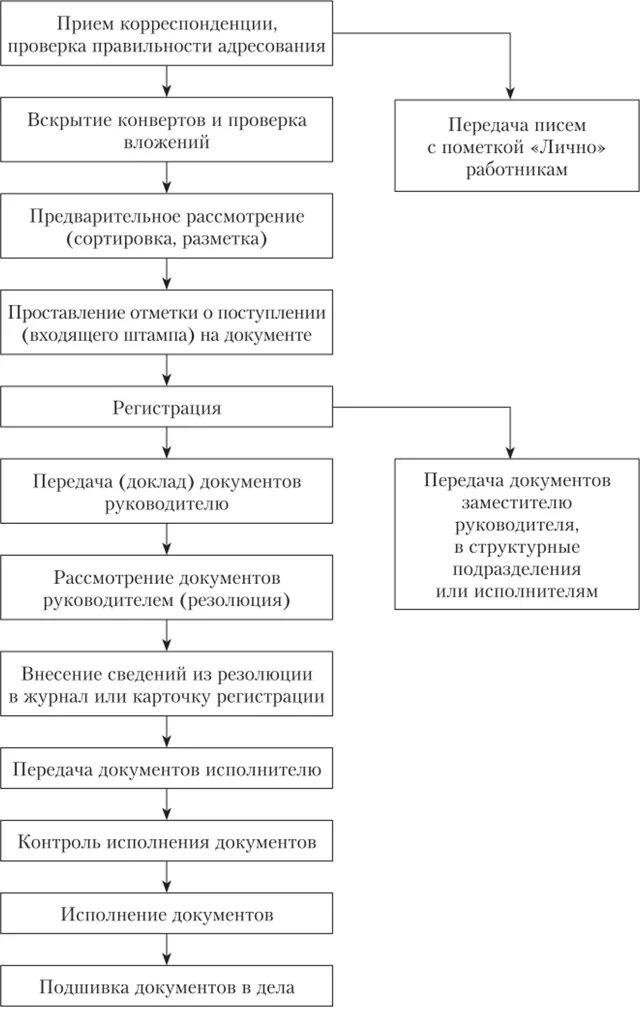 Прием корреспонденции, проверка правильности адресования

Передача писем с пометкой «Лично» работникам

Вскрытие конвертов и проверка вложений

Предварительное рассмотрение (сортировка, разметка)

Проставление отметки о поступлении (входящего штампа) на документе

Регистрация

Передача документов заместителю руководителя, в структурные подразделения или исполнителям

Передача (доклад) документов руководителю

Рассмотрение документов руководителем (резолюция)

Внесение сведений из резолюции в журнал или карточку регистрации

Передача документов исполнителю

Контроль исполнения документов

Исполнение документов

Подшивка документов в дела